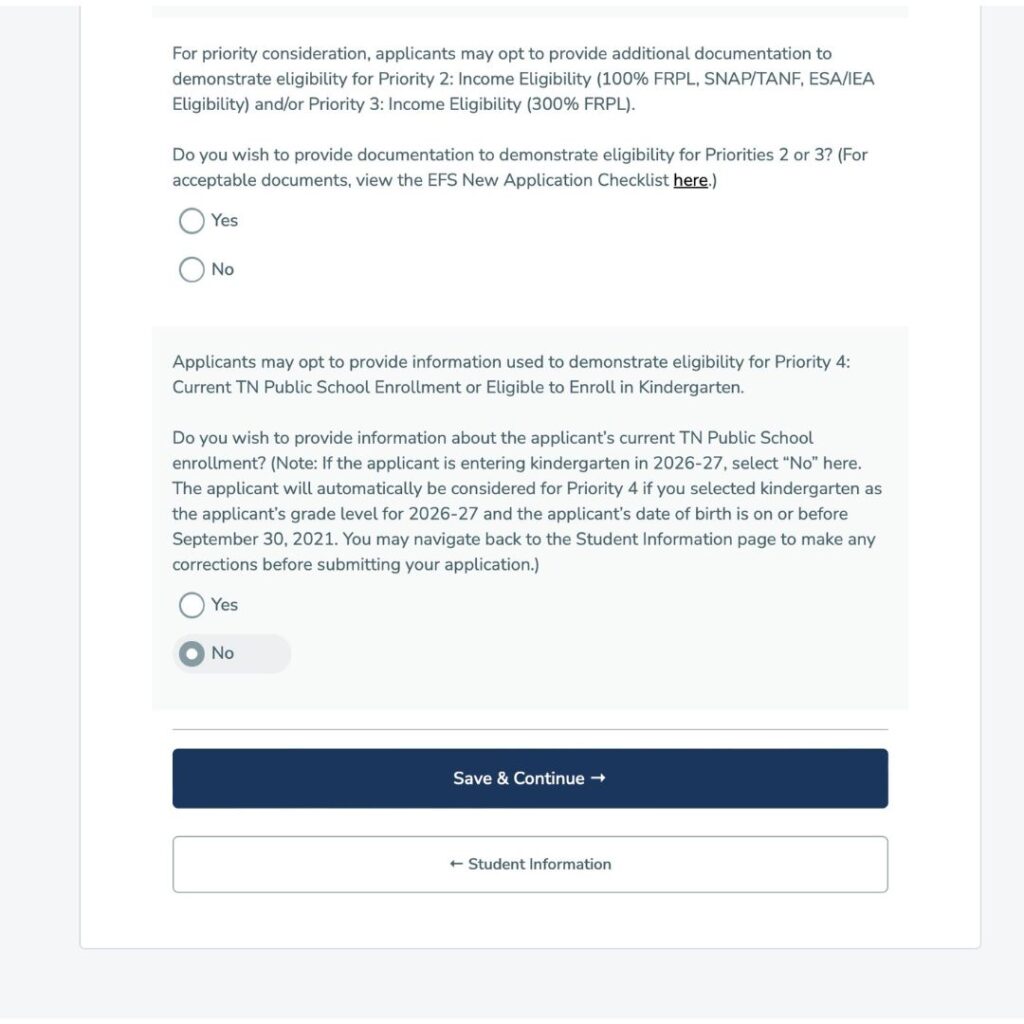 For priority consideration, applicants may opt to provide additional documentation to demonstrate eligibility for Priority 2: Income Eligibility (100% FRPL, SNAP/TANF, ESA/IEA Eligibility) and/or Priority 3: Income Eligibility (300% FRPL).

Do you wish to provide documentation to demonstrate eligibility for Priorities 2 or 3? (For acceptable documents, view the EFS New Application Checklist here.)

Yes

No

Applicants may opt to provide information used to demonstrate eligibility for Priority 4: Current TN Public School Enrollment or Eligible to Enroll in Kindergarten.

Do you wish to provide information about the applicant's current TN Public School enrollment? (Note: If the applicant is entering kindergarten in 2026-27, select "No" here. The applicant will automatically be considered for Priority 4 if you selected kindergarten as the applicant's grade level for 2026-27 and the applicant's date of birth is on or before September 30, 2021. You may navigate back to the Student Information page to make any corrections before submitting your application.)

Yes

No

Save & Continue →

← Student Information